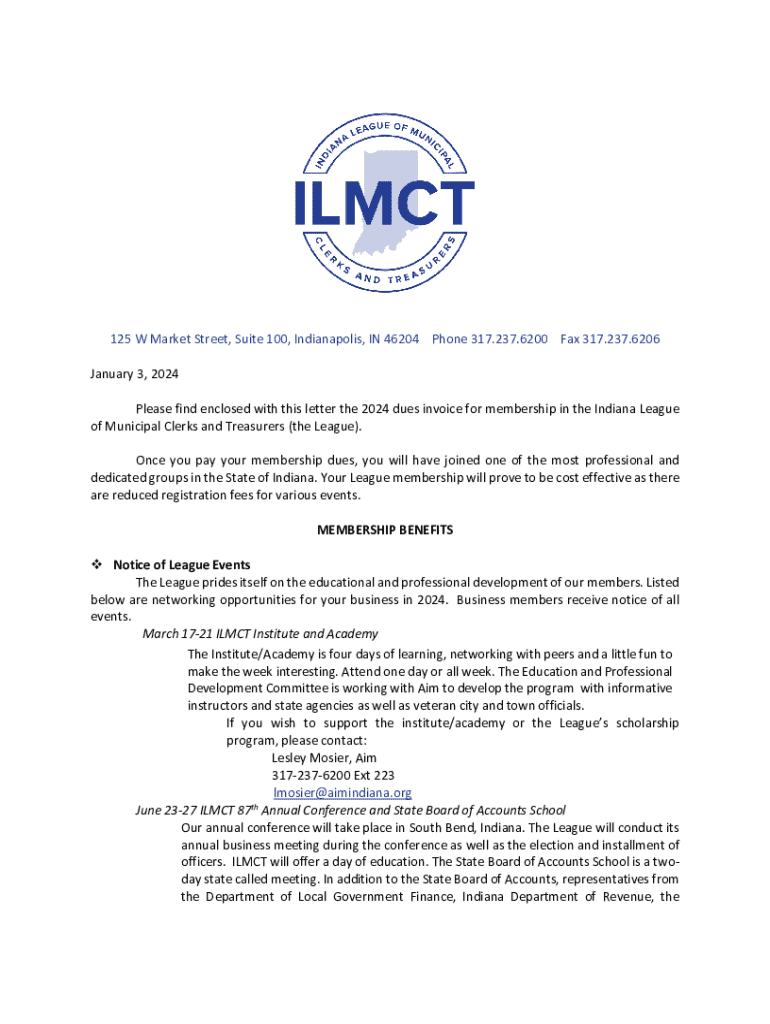 INDIANA LEAGUE OF MUNICIPAL
ILMCT
CLERKS AND TREASURERS

125 W Market Street, Suite 100, Indianapolis, IN 46204 Phone 317.237.6200 Fax 317.237.6206

January 3, 2024

Please find enclosed with this letter the 2024 dues invoice for membership in the Indiana League of Municipal Clerks and Treasurers (the League).

Once you pay your membership dues, you will have joined one of the most professional and dedicated groups in the State of Indiana. Your League membership will prove to be cost effective as there are reduced registration fees for various events.

MEMBERSHIP BENEFITS

❖ Notice of League Events
The League prides itself on the educational and professional development of our members. Listed below are networking opportunities for your business in 2024. Business members receive notice of all events.

March 17-21 ILMCT Institute and Academy
The Institute/Academy is four days of learning, networking with peers and a little fun to make the week interesting. Attend one day or all week. The Education and Professional Development Committee is working with Aim to develop the program with informative instructors and state agencies as well as veteran city and town officials.
If you wish to support the institute/academy or the League's scholarship program, please contact:
Lesley Mosier, Aim
317-237-6200 Ext 223
lmosier@aimindiana.org

June 23-27 ILMCT 87$^{th}$ Annual Conference and State Board of Accounts School
Our annual conference will take place in South Bend, Indiana. The League will conduct its annual business meeting during the conference as well as the election and installment of officers. ILMCT will offer a day of education. The State Board of Accounts School is a two-day state called meeting. In addition to the State Board of Accounts, representatives from the Department of Local Government Finance, Indiana Department of Revenue, the